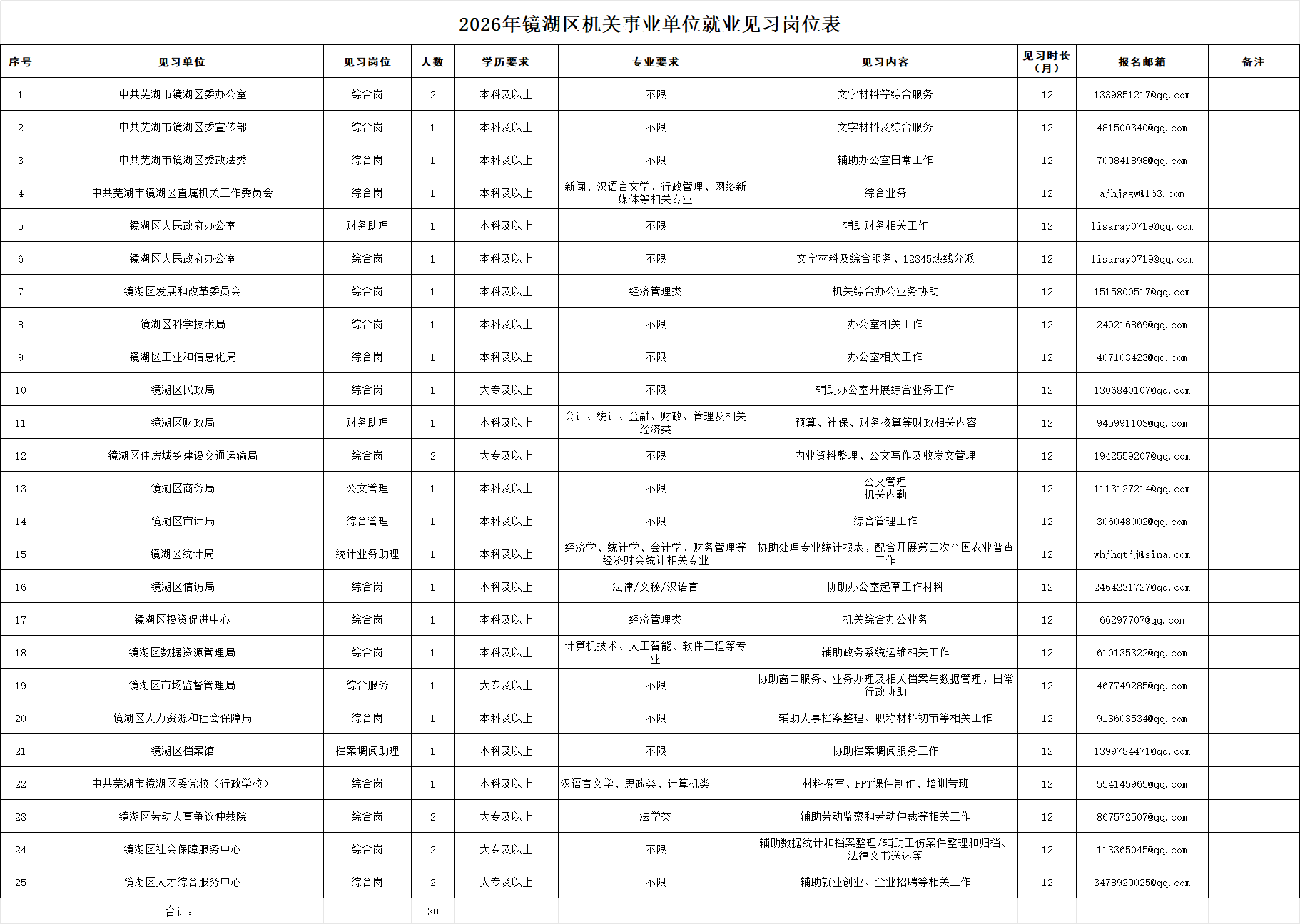 2026年镜湖区机关事业单位就业见习岗位表

| 序号 | 见习单位 | 见习岗位 | 人数 | 学历要求 | 专业要求 | 见习内容 | 见习时长（月） | 报名邮箱 | 备注 |
|---|---|---|---|---|---|---|---|---|---|
| 1 | 中共芜湖市镜湖区委办公室 | 综合岗 | 2 | 本科及以上 | 不限 | 文字材料等综合服务 | 12 | 1339851217@qq.com | |
| 2 | 中共芜湖市镜湖区委宣传部 | 综合岗 | 1 | 本科及以上 | 不限 | 文字材料及综合服务 | 12 | 481500340@qq.com | |
| 3 | 中共芜湖市镜湖区委政法委 | 综合岗 | 1 | 本科及以上 | 不限 | 辅助办公室日常工作 | 12 | 709841898@qq.com | |
| 4 | 中共芜湖市镜湖区直属机关工作委员会 | 综合岗 | 1 | 本科及以上 | 新闻、汉语言文学、行政管理、网络新媒体等相关专业 | 综合业务 | 12 | ajhjggw@163.com | |
| 5 | 镜湖区人民政府办公室 | 财务助理 | 1 | 本科及以上 | 不限 | 辅助财务相关工作 | 12 | lisaray0719@qq.com | |
| 6 | 镜湖区人民政府办公室 | 综合岗 | 1 | 本科及以上 | 不限 | 文字材料及综合服务、12345热线分派 | 12 | lisaray0719@qq.com | |
| 7 | 镜湖区发展和改革委员会 | 综合岗 | 1 | 本科及以上 | 经济管理类 | 机关综合办公业务协助 | 12 | 1515800517@qq.com | |
| 8 | 镜湖区科学技术局 | 综合岗 | 1 | 本科及以上 | 不限 | 办公室相关工作 | 12 | 249216869@qq.com | |
| 9 | 镜湖区工业和信息化局 | 综合岗 | 1 | 本科及以上 | 不限 | 办公室相关工作 | 12 | 407103423@qq.com | |
| 10 | 镜湖区民政局 | 综合岗 | 1 | 大专及以上 | 不限 | 辅助办公室开展综合业务工作 | 12 | 1306840107@qq.com | |
| 11 | 镜湖区财政局 | 财务助理 | 1 | 本科及以上 | 会计、统计、金融、财政、管理及相关经济类 | 预算、社保、财务核算等财政相关内容 | 12 | 945991103@qq.com | |
| 12 | 镜湖区住房城乡建设交通运输局 | 综合岗 | 2 | 大专及以上 | 不限 | 内业资料整理、公文写作及收发文管理 | 12 | 1942559207@qq.com | |
| 13 | 镜湖区商务局 | 公文管理 | 1 | 本科及以上 | 不限 | 公文管理 机关内勤 | 12 | 1113127214@qq.com | |
| 14 | 镜湖区审计局 | 综合管理 | 1 | 本科及以上 | 不限 | 综合管理工作 | 12 | 306048002@qq.com | |
| 15 | 镜湖区统计局 | 统计业务助理 | 1 | 本科及以上 | 经济学、统计学、会计学、财务管理等经济财会统计相关专业 | 协助处理专业统计报表，配合开展第四次全国农业普查工作 | 12 | whjhqtjj@sina.com | |
| 16 | 镜湖区信访局 | 综合岗 | 1 | 本科及以上 | 法律/文秘/汉语言 | 协助办公室起草工作材料 | 12 | 2464231727@qq.com | |
| 17 | 镜湖区投资促进中心 | 综合岗 | 1 | 本科及以上 | 经济管理类 | 机关综合办公业务 | 12 | 66297707@qq.com | |
| 18 | 镜湖区数据资源管理局 | 综合岗 | 1 | 本科及以上 | 计算机技术、人工智能、软件工程等专业 | 辅助政务系统运维相关工作 | 12 | 610135322@qq.com | |
| 19 | 镜湖区市场监督管理局 | 综合服务 | 1 | 大专及以上 | 不限 | 协助窗口服务、业务办理及相关档案与数据管理，日常行政协助 | 12 | 467749285@qq.com | |
| 20 | 镜湖区人力资源和社会保障局 | 综合岗 | 1 | 本科及以上 | 不限 | 辅助人事档案整理、职称材料初审等相关工作 | 12 | 913603534@qq.com | |
| 21 | 镜湖区档案馆 | 档案调阅助理 | 1 | 本科及以上 | 不限 | 协助档案调阅服务工作 | 12 | 1399784471@qq.com | |
| 22 | 中共芜湖市镜湖区委党校（行政学校） | 综合岗 | 1 | 本科及以上 | 汉语言文学、思政类、计算机类 | 材料撰写、PPT课件制作、培训带班 | 12 | 554145965@qq.com | |
| 23 | 镜湖区劳动人事争议仲裁院 | 综合岗 | 2 | 大专及以上 | 法学类 | 辅助劳动监察和劳动仲裁等相关工作 | 12 | 867572507@qq.com | |
| 24 | 镜湖区社会保障服务中心 | 综合岗 | 2 | 大专及以上 | 不限 | 辅助数据统计和档案整理/辅助工伤案件整理和归档、法律文书送达等 | 12 | 113365045@qq.com | |
| 25 | 镜湖区人才综合服务中心 | 综合岗 | 2 | 大专及以上 | 不限 | 辅助就业创业、企业招聘等相关工作 | 12 | 3478929025@qq.com | |
| | 合计： | | 30 | | | | | | |